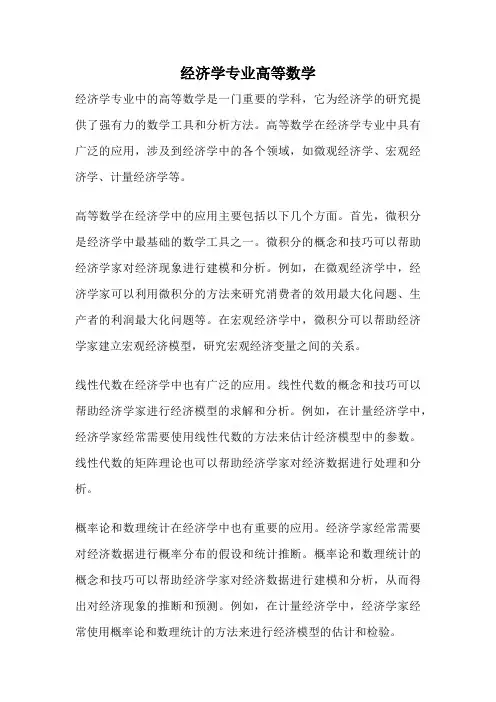 经济学专业高等数学

经济学专业中的高等数学是一门重要的学科，它为经济学的研究提供了强有力的数学工具和分析方法。高等数学在经济学专业中具有广泛的应用，涉及到经济学中的各个领域，如微观经济学、宏观经济学、计量经济学等。

高等数学在经济学中的应用主要包括以下几个方面。首先，微积分是经济学中最基础的数学工具之一。微积分的概念和技巧可以帮助经济学家对经济现象进行建模和分析。例如，在微观经济学中，经济学家可以利用微积分的方法来研究消费者的效用最大化问题、生产者的利润最大化问题等。在宏观经济学中，微积分可以帮助经济学家建立宏观经济模型，研究宏观经济变量之间的关系。

线性代数在经济学中也有广泛的应用。线性代数的概念和技巧可以帮助经济学家进行经济模型的求解和分析。例如，在计量经济学中，经济学家经常需要使用线性代数的方法来估计经济模型中的参数。线性代数的矩阵理论也可以帮助经济学家对经济数据进行处理和分析。

概率论和数理统计在经济学中也有重要的应用。经济学家经常需要对经济数据进行概率分布的假设和统计推断。概率论和数理统计的概念和技巧可以帮助经济学家对经济数据进行建模和分析，从而得出对经济现象的推断和预测。例如，在计量经济学中，经济学家经常使用概率论和数理统计的方法来进行经济模型的估计和检验。